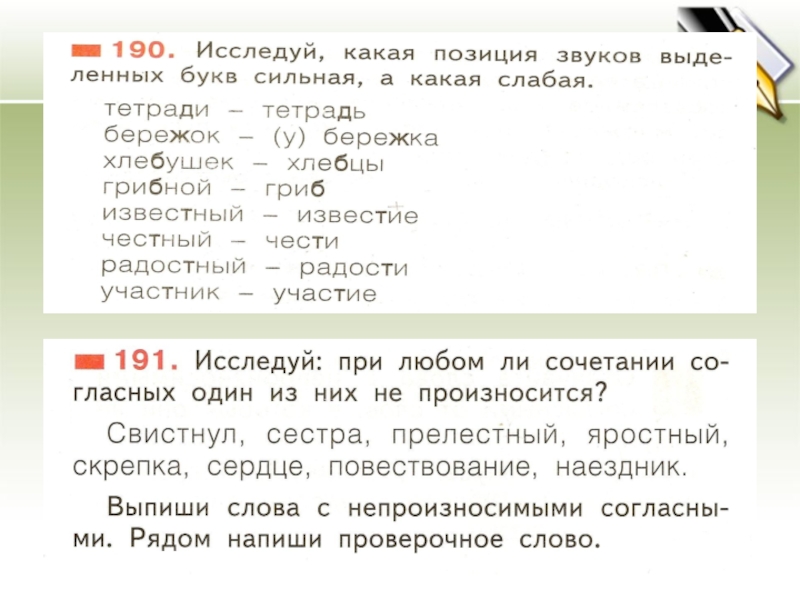 190. Исследуй, какая позиция звуков выделенных букв сильная, а какая слабая.

тетради – тетрадь
бережок – (у) бережка
хлебушек – хлебцы
грибной – гриб
известный – известие
честный – чести
радостный – радости
участник – участие

191. Исследуй: при любом ли сочетании согласных один из них не произносится?

Свистнул, сестра, прелестный, яростный, скрепка, сердце, повествование, наездник.

Выпиши слова с непроизносимыми согласными. Рядом напиши проверочное слово.